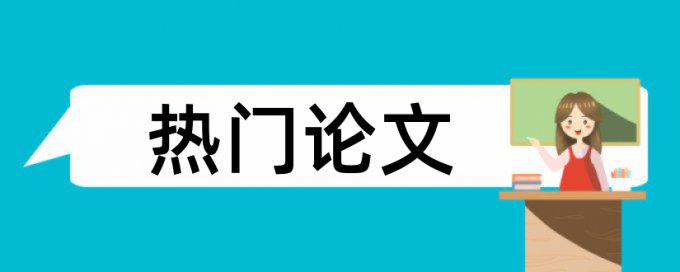 热门论文